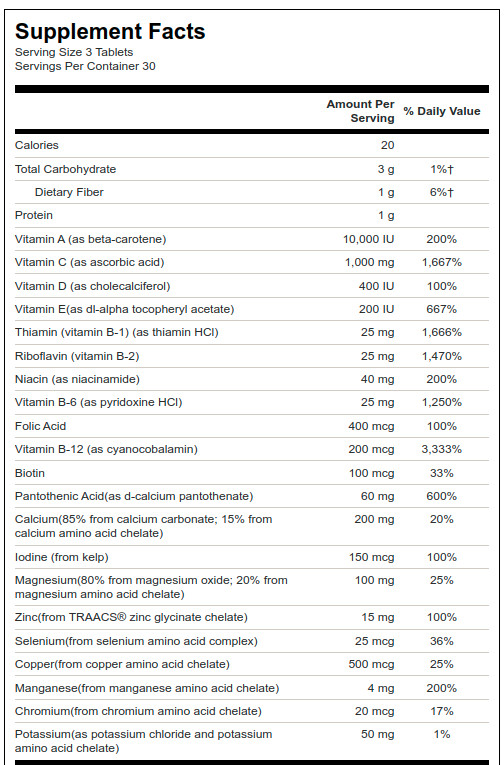 Supplement Facts
Serving Size 3 Tablets
Servings Per Container 30

| | Amount Per Serving | % Daily Value |
|---|---|---|
| Calories | 20 | |
| Total Carbohydrate | 3 g | 1%† |
| Dietary Fiber | 1 g | 6%† |
| Protein | 1 g | |
| Vitamin A (as beta-carotene) | 10,000 IU | 200% |
| Vitamin C (as ascorbic acid) | 1,000 mg | 1,667% |
| Vitamin D (as cholecalciferol) | 400 IU | 100% |
| Vitamin E(as dl-alpha tocopheryl acetate) | 200 IU | 667% |
| Thiamin (vitamin B-1) (as thiamin HCl) | 25 mg | 1,666% |
| Riboflavin (vitamin B-2) | 25 mg | 1,470% |
| Niacin (as niacinamide) | 40 mg | 200% |
| Vitamin B-6 (as pyridoxine HCl) | 25 mg | 1,250% |
| Folic Acid | 400 mcg | 100% |
| Vitamin B-12 (as cyanocobalamin) | 200 mcg | 3,333% |
| Biotin | 100 mcg | 33% |
| Pantothenic Acid(as d-calcium pantothenate) | 60 mg | 600% |
| Calcium(85% from calcium carbonate; 15% from calcium amino acid chelate) | 200 mg | 20% |
| Iodine (from kelp) | 150 mcg | 100% |
| Magnesium(80% from magnesium oxide; 20% from magnesium amino acid chelate) | 100 mg | 25% |
| Zinc(from TRAACS® zinc glycinate chelate) | 15 mg | 100% |
| Selenium(from selenium amino acid complex) | 25 mcg | 36% |
| Copper(from copper amino acid chelate) | 500 mcg | 25% |
| Manganese(from manganese amino acid chelate) | 4 mg | 200% |
| Chromium(from chromium amino acid chelate) | 20 mcg | 17% |
| Potassium(as potassium chloride and potassium amino acid chelate) | 50 mg | 1% |